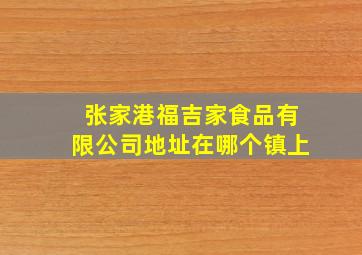 张家港福吉家食品有限公司地址在哪个镇上